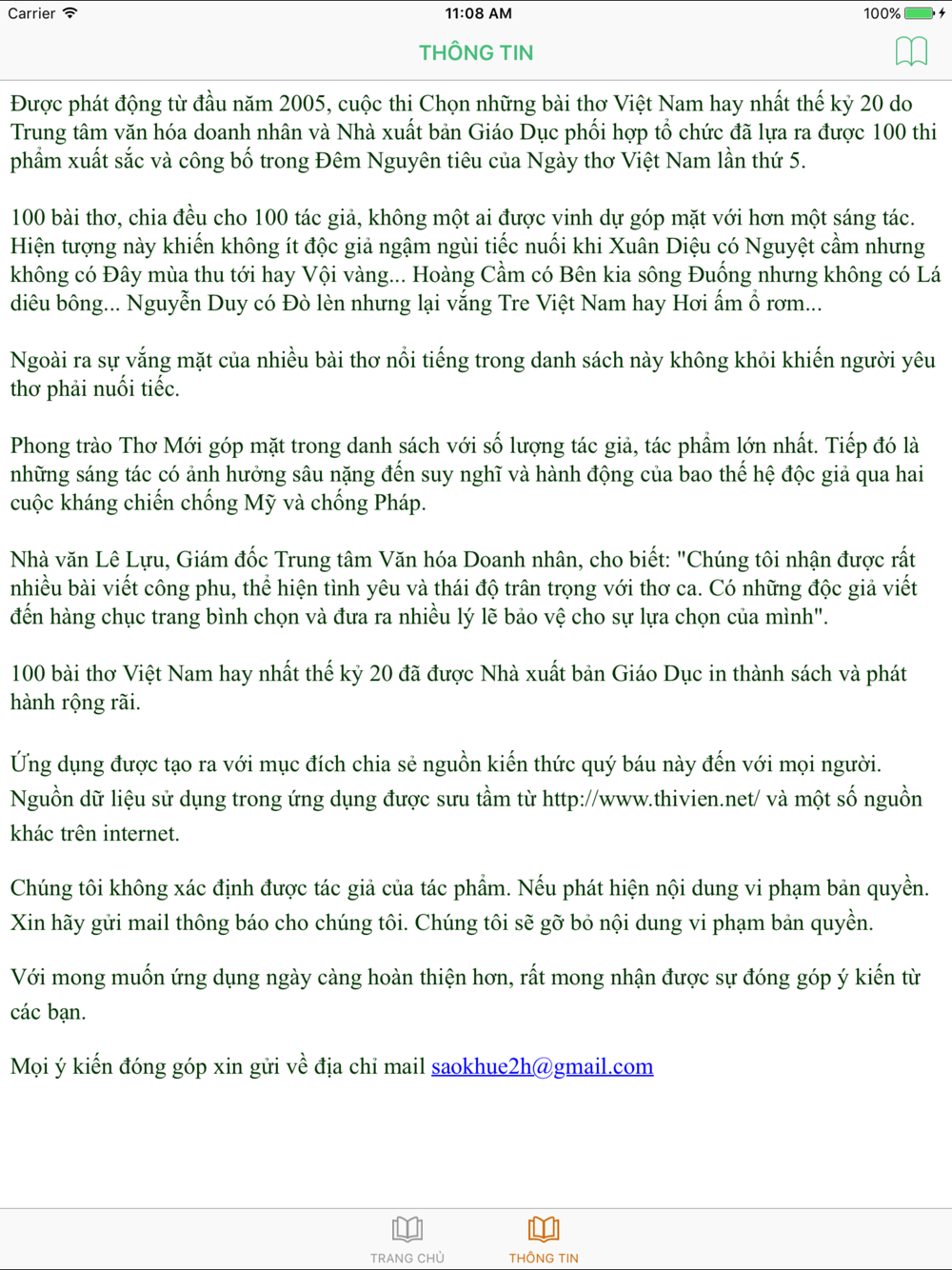 Carrier 11:08 AM 100%

THÔNG TIN

Được phát động từ đầu năm 2005, cuộc thi Chọn những bài thơ Việt Nam hay nhất thế kỷ 20 do Trung tâm văn hóa doanh nhân và Nhà xuất bản Giáo Dục phối hợp tổ chức đã lựa ra được 100 thi phẩm xuất sắc và công bố trong Đêm Nguyên tiêu của Ngày thơ Việt Nam lần thứ 5.

100 bài thơ, chia đều cho 100 tác giả, không một ai được vinh dự góp mặt với hơn một sáng tác. Hiện tượng này khiến không ít độc giả ngậm ngùi tiếc nuối khi Xuân Diệu có Nguyệt cầm nhưng không có Đây mùa thu tới hay Vội vàng... Hoàng Cầm có Bên kia sông Đuống nhưng không có Lá diêu bông... Nguyễn Duy có Đò lèn nhưng lại vắng Tre Việt Nam hay Hơi ấm ổ rơm...

Ngoài ra sự vắng mặt của nhiều bài thơ nổi tiếng trong danh sách này không khỏi khiến người yêu thơ phải nuối tiếc.

Phong trào Thơ Mới góp mặt trong danh sách với số lượng tác giả, tác phẩm lớn nhất. Tiếp đó là những sáng tác có ảnh hưởng sâu nặng đến suy nghĩ và hành động của bao thế hệ độc giả qua hai cuộc kháng chiến chống Mỹ và chống Pháp.

Nhà văn Lê Lựu, Giám đốc Trung tâm Văn hóa Doanh nhân, cho biết: "Chúng tôi nhận được rất nhiều bài viết công phu, thể hiện tình yêu và thái độ trân trọng với thơ ca. Có những độc giả viết đến hàng chục trang bình chọn và đưa ra nhiều lý lẽ bảo vệ cho sự lựa chọn của mình".

100 bài thơ Việt Nam hay nhất thế kỷ 20 đã được Nhà xuất bản Giáo Dục in thành sách và phát hành rộng rãi.

Ứng dụng được tạo ra với mục đích chia sẻ nguồn kiến thức quý báu này đến với mọi người. Nguồn dữ liệu sử dụng trong ứng dụng được sưu tầm từ http://www.thivien.net/ và một số nguồn khác trên internet.

Chúng tôi không xác định được tác giả của tác phẩm. Nếu phát hiện nội dung vi phạm bản quyền. Xin hãy gửi mail thông báo cho chúng tôi. Chúng tôi sẽ gỡ bỏ nội dung vi phạm bản quyền.

Với mong muốn ứng dụng ngày càng hoàn thiện hơn, rất mong nhận được sự đóng góp ý kiến từ các bạn.

Mọi ý kiến đóng góp xin gửi về địa chỉ mail saokhue2h@gmail.com

TRANG CHỦ THÔNG TIN